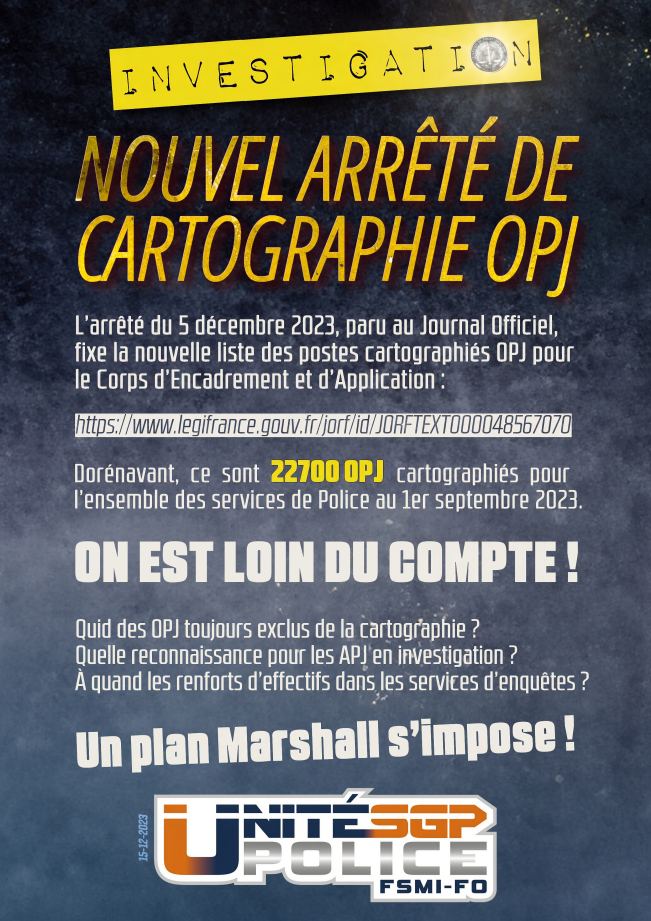 INVESTIGATION

NOUVEL ARRÊTÉ DE CARTOGRAPHIE OPJ

L'arrêté du 5 décembre 2023, paru au Journal Officiel, fixe la nouvelle liste des postes cartographiés OPJ pour le Corps d'Encadrement et d'Application :

https://www.legifrance.gouv.fr/jorf/id/JORFTEXT000048567070

Dorénavant, ce sont 22700 OPJ cartographiés pour l'ensemble des services de Police au 1er septembre 2023.

ON EST LOIN DU COMPTE !

Quid des OPJ toujours exclus de la cartographie ?
Quelle reconnaissance pour les APJ en investigation ?
À quand les renforts d'effectifs dans les services d'enquêtes ?

Un plan Marshall s'impose !

15-12-2023

UNITÉ SGP POLICE
FSMI-FO